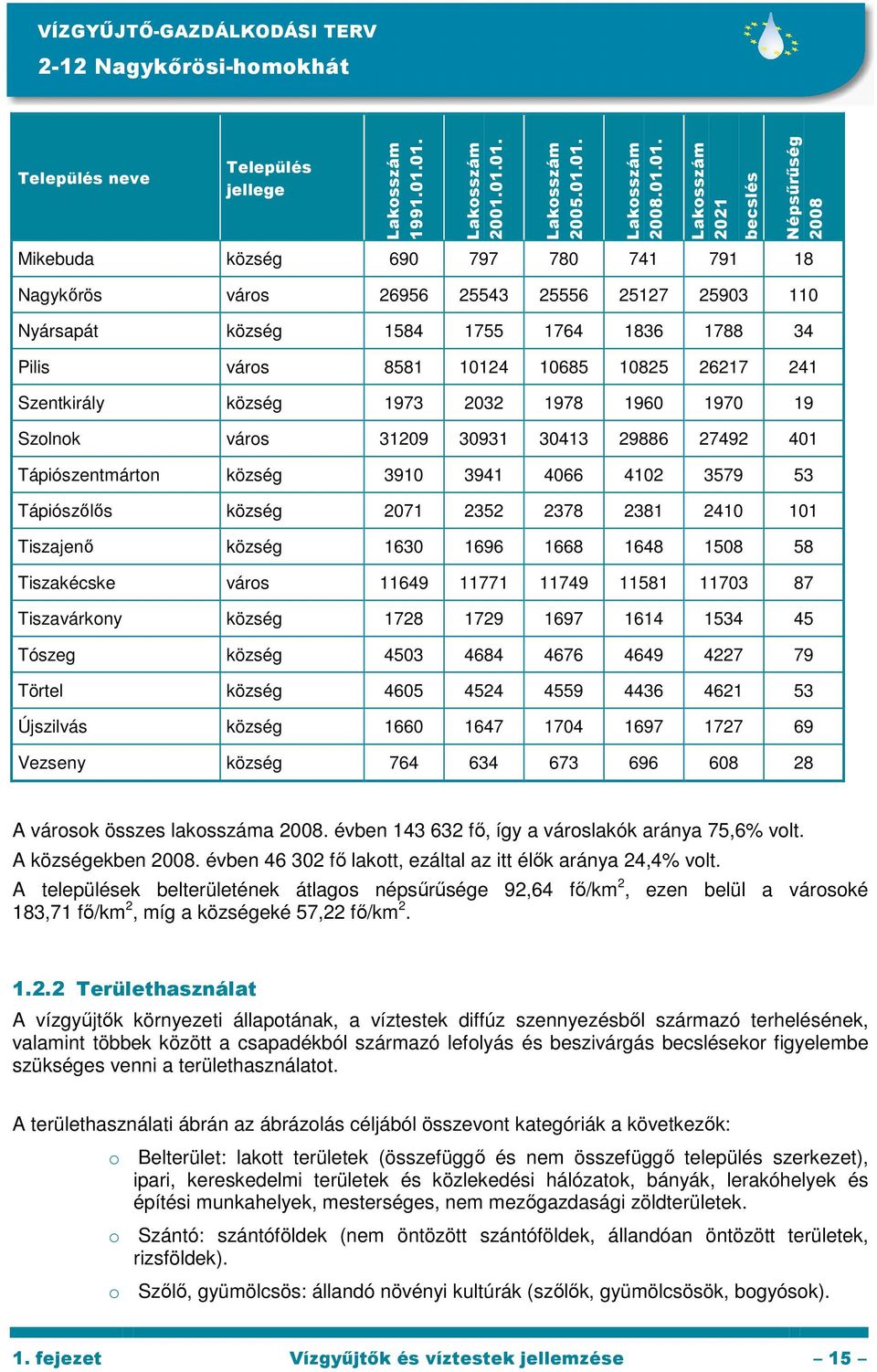 VÍZGYŰJTŐ-GAZDÁLKODÁSI TERV
2-12 Nagykőrösi-homokhát

| Település neve | Település jellege | Lakosszám 1991.01.01. | Lakosszám 2001.01.01. | Lakosszám 2005.01.01. | Lakosszám 2008.01.01. | Lakosszám 2021 becslés | Népsűrűség 2008 |
|---|---|---|---|---|---|---|---|
| Mikebuda | község | 690 | 797 | 780 | 741 | 791 | 18 |
| Nagykőrös | város | 26956 | 25543 | 25556 | 25127 | 25903 | 110 |
| Nyársapát | község | 1584 | 1755 | 1764 | 1836 | 1788 | 34 |
| Pilis | város | 8581 | 10124 | 10685 | 10825 | 26217 | 241 |
| Szentkirály | község | 1973 | 2032 | 1978 | 1960 | 1970 | 19 |
| Szolnok | város | 31209 | 30931 | 30413 | 29886 | 27492 | 401 |
| Tápiószentmárton | község | 3910 | 3941 | 4066 | 4102 | 3579 | 53 |
| Tápiószőlős | község | 2071 | 2352 | 2378 | 2381 | 2410 | 101 |
| Tiszajenő | község | 1630 | 1696 | 1668 | 1648 | 1508 | 58 |
| Tiszakécske | város | 11649 | 11771 | 11749 | 11581 | 11703 | 87 |
| Tiszavárkony | község | 1728 | 1729 | 1697 | 1614 | 1534 | 45 |
| Tószeg | község | 4503 | 4684 | 4676 | 4649 | 4227 | 79 |
| Törtel | község | 4605 | 4524 | 4559 | 4436 | 4621 | 53 |
| Újszilvás | község | 1660 | 1647 | 1704 | 1697 | 1727 | 69 |
| Vezseny | község | 764 | 634 | 673 | 696 | 608 | 28 |

A városok összes lakosszáma 2008. évben 143 632 fő, így a városlakók aránya 75,6% volt.
A községekben 2008. évben 46 302 fő lakott, ezáltal az itt élők aránya 24,4% volt.
A települések belterületének átlagos népsűrűsége 92,64 fő/km$^2$, ezen belül a városoké 183,71 fő/km$^2$, míg a községeké 57,22 fő/km$^2$.

1.2.2 Területhasználat
A vízgyűjtők környezeti állapotának, a víztestek diffúz szennyezésből származó terhelésének, valamint többek között a csapadékból származó lefolyás és beszivárgás becslésekor figyelembe szükséges venni a területhasználatot.

A területhasználati ábrán az ábrázolás céljából összevont kategóriák a következők:

o Belterület: lakott területek (összefüggő és nem összefüggő település szerkezet), ipari, kereskedelmi területek és közlekedési hálózatok, bányák, lerakóhelyek és építési munkahelyek, mesterséges, nem mezőgazdasági zöldterületek.

o Szántó: szántóföldek (nem öntözött szántóföldek, állandóan öntözött területek, rizsföldek).

o Szőlő, gyümölcsös: állandó növényi kultúrák (szőlők, gyümölcsösök, bogyósok).

1. fejezet Vízgyűjtők és víztestek jellemzése – 15 –